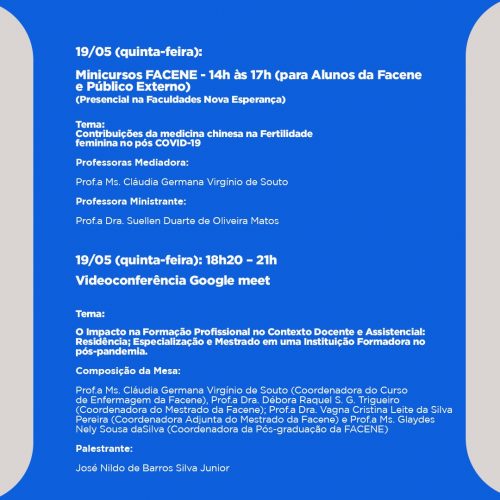 19/05 (quinta-feira):

Minicursos FACENE - 14h às 17h (para Alunos da Facene e Público Externo)
(Presencial na Faculdades Nova Esperança)

Tema:
Contribuições da medicina chinesa na Fertilidade feminina no pós COVID-19

Professoras Mediadora:

Prof.a Ms. Cláudia Germana Virgínio de Souto

Professora Ministrante:

Prof.a Dra. Suellen Duarte de Oliveira Matos

19/05 (quinta-feira): 18h20 – 21h

Videoconferência Google meet

Tema:

O Impacto na Formação Profissional no Contexto Docente e Assistencial: Residência; Especialização e Mestrado em uma Instituição Formadora no pós-pandemia.

Composição da Mesa:

Prof.a Ms. Cláudia Germana Virgínio de Souto (Coordenadora do Curso de Enfermagem da Facene), Prof.a Dra. Débora Raquel S. G. Trigueiro (Coordenadora do Mestrado da Facene); Prof.a Dra. Vagna Cristina Leite da Silva Pereira (Coordenadora Adjunta do Mestrado da Facene) e Prof.a Ms. Glaydes Nely Sousa daSilva (Coordenadora da Pós-graduação da FACENE)

Palestrante:

José Nildo de Barros Silva Junior